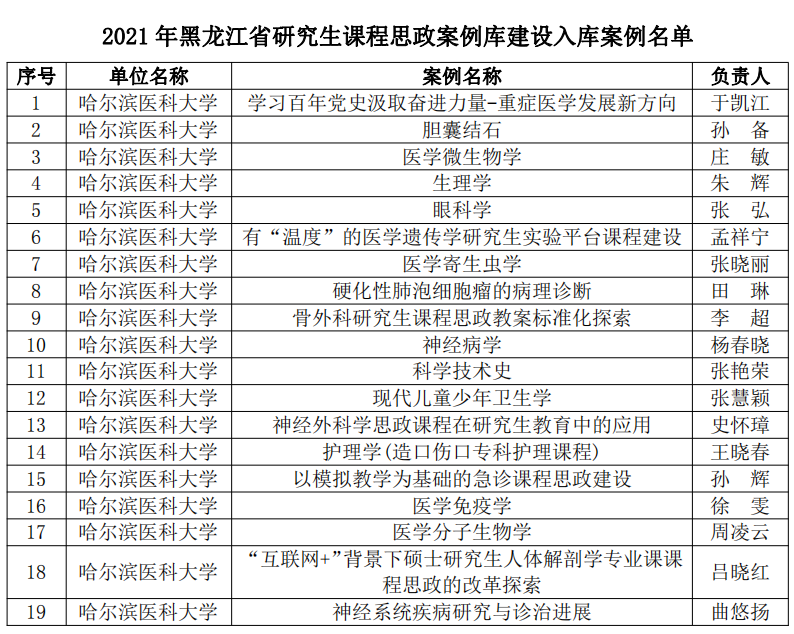 2021 年黑龙江省研究生课程思政案例库建设入库案例名单

| 序号 | 单位名称 | 案例名称 | 负责人 |
|---|---|---|---|
| 1 | 哈尔滨医科大学 | 学习百年党史汲取奋进力量-重症医学发展新方向 | 于凯江 |
| 2 | 哈尔滨医科大学 | 胆囊结石 | 孙　备 |
| 3 | 哈尔滨医科大学 | 医学微生物学 | 庄　敏 |
| 4 | 哈尔滨医科大学 | 生理学 | 朱　辉 |
| 5 | 哈尔滨医科大学 | 眼科学 | 张　弘 |
| 6 | 哈尔滨医科大学 | 有“温度”的医学遗传学研究生实验平台课程建设 | 孟祥宁 |
| 7 | 哈尔滨医科大学 | 医学寄生虫学 | 张晓丽 |
| 8 | 哈尔滨医科大学 | 硬化性肺泡细胞瘤的病理诊断 | 田　琳 |
| 9 | 哈尔滨医科大学 | 骨外科研究生课程思政教案标准化探索 | 李　超 |
| 10 | 哈尔滨医科大学 | 神经病学 | 杨春晓 |
| 11 | 哈尔滨医科大学 | 科学技术史 | 张艳荣 |
| 12 | 哈尔滨医科大学 | 现代儿童少年卫生学 | 张慧颖 |
| 13 | 哈尔滨医科大学 | 神经外科学思政课程在研究生教育中的应用 | 史怀璋 |
| 14 | 哈尔滨医科大学 | 护理学(造口伤口专科护理课程) | 王晓春 |
| 15 | 哈尔滨医科大学 | 以模拟教学为基础的急诊课程思政建设 | 孙　辉 |
| 16 | 哈尔滨医科大学 | 医学免疫学 | 徐　雯 |
| 17 | 哈尔滨医科大学 | 医学分子生物学 | 周凌云 |
| 18 | 哈尔滨医科大学 | “互联网+”背景下硕士研究生人体解剖学专业课课程思政的改革探索 | 吕晓红 |
| 19 | 哈尔滨医科大学 | 神经系统疾病研究与诊治进展 | 曲悠扬 |